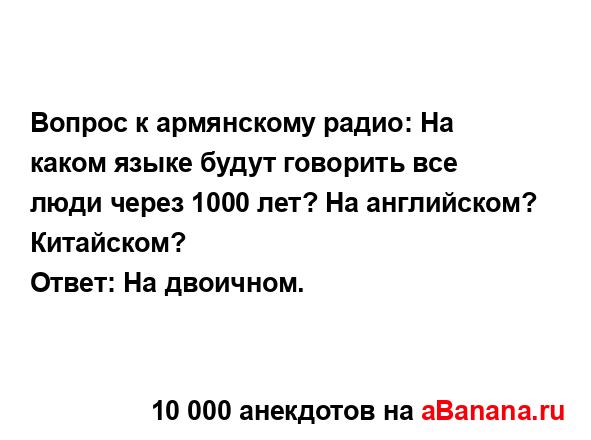 Вопрос к армянскому радио: На каком языке будут говорить все люди через 1000 лет? На английском? Китайском?
Ответ: На двоичном.

10 000 анекдотов на aBanana.ru